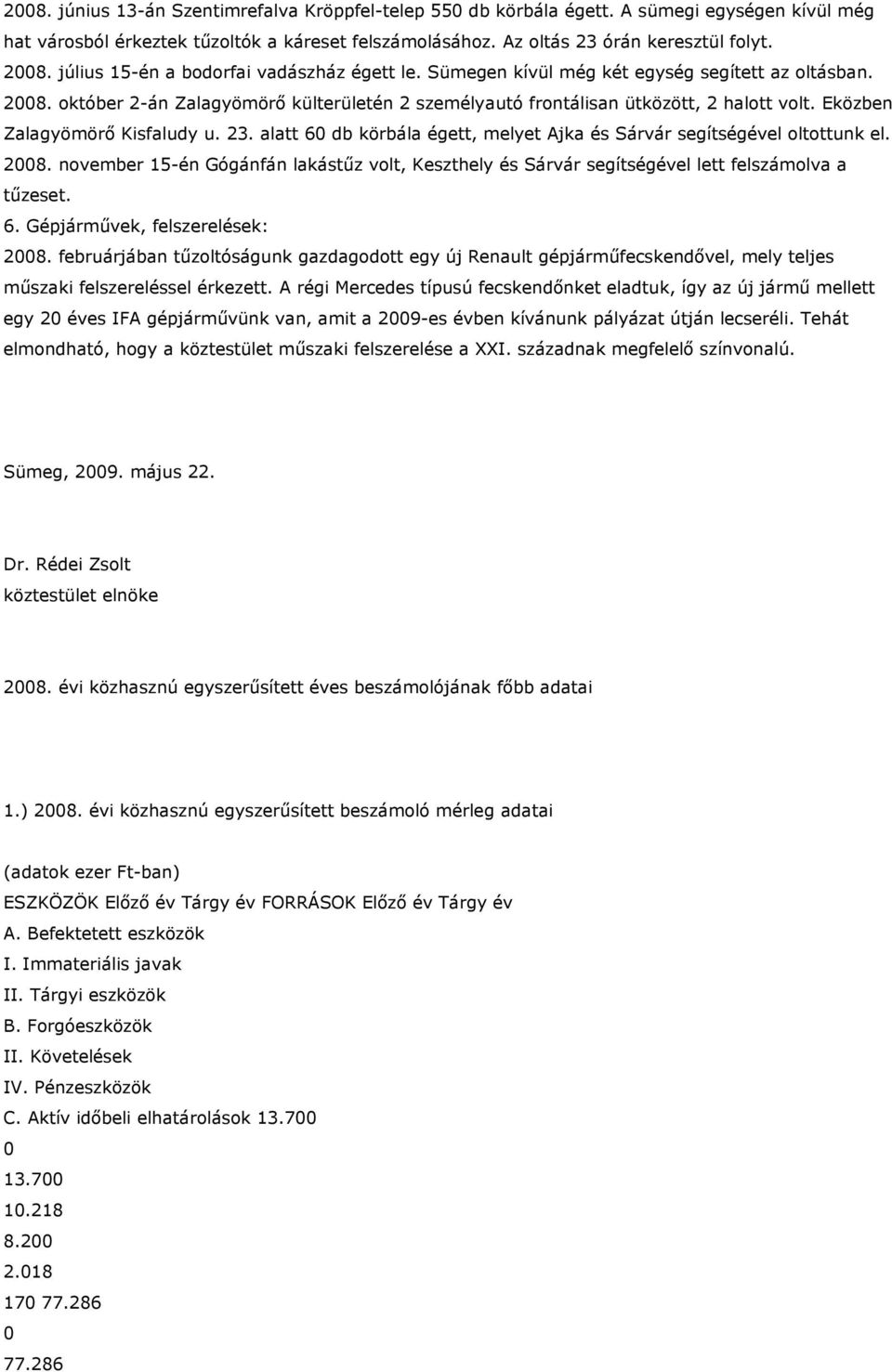 2008. június 13-án Szentimrefalva Kröppfel-telep 550 db körbála égett. A sümegi egységen kívül még hat városból érkeztek tűzoltók a káreset felszámolásához. Az oltás 23 órán keresztül folyt. 2008. július 15-én a bodorfai vadászház égett le. Sümegen kívül még két egység segített az oltásban. 2008. október 2-án Zalagyömörő külterületén 2 személyautó frontálisan ütközött, 2 halott volt. Eközben Zalagyömörő Kisfaludy u. 23. alatt 60 db körbála égett, melyet Ajka és Sárvár segítségével oltottunk el. 2008. november 15-én Gógánfán lakástűz volt, Keszthely és Sárvár segítségével lett felszámolva a tűzeset.

6. Gépjárművek, felszerelések:

2008. februárjában tűzoltóságunk gazdagodott egy új Renault gépjárműfecskendővel, mely teljes műszaki felszereléssel érkezett. A régi Mercedes típusú fecskendőnket eladtuk, így az új jármű mellett egy 20 éves IFA gépjárművünk van, amit a 2009-es évben kívánunk pályázat útján lecseréli. Tehát elmondható, hogy a köztestület műszaki felszerelése a XXI. századnak megfelelő színvonalú.

Sümeg, 2009. május 22.

Dr. Rédei Zsolt
köztestület elnöke

2008. évi közhasznú egyszerűsített éves beszámolójának főbb adatai

1.) 2008. évi közhasznú egyszerűsített beszámoló mérleg adatai

(adatok ezer Ft-ban)
ESZKÖZÖK Előző év Tárgy év FORRÁSOK Előző év Tárgy év
A. Befektetett eszközök
I. Immateriális javak
II. Tárgyi eszközök
B. Forgóeszközök
II. Követelések
IV. Pénzeszközök
C. Aktív időbeli elhatárolások 13.700
0
13.700
10.218
8.200
2.018
170 77.286
0
77.286